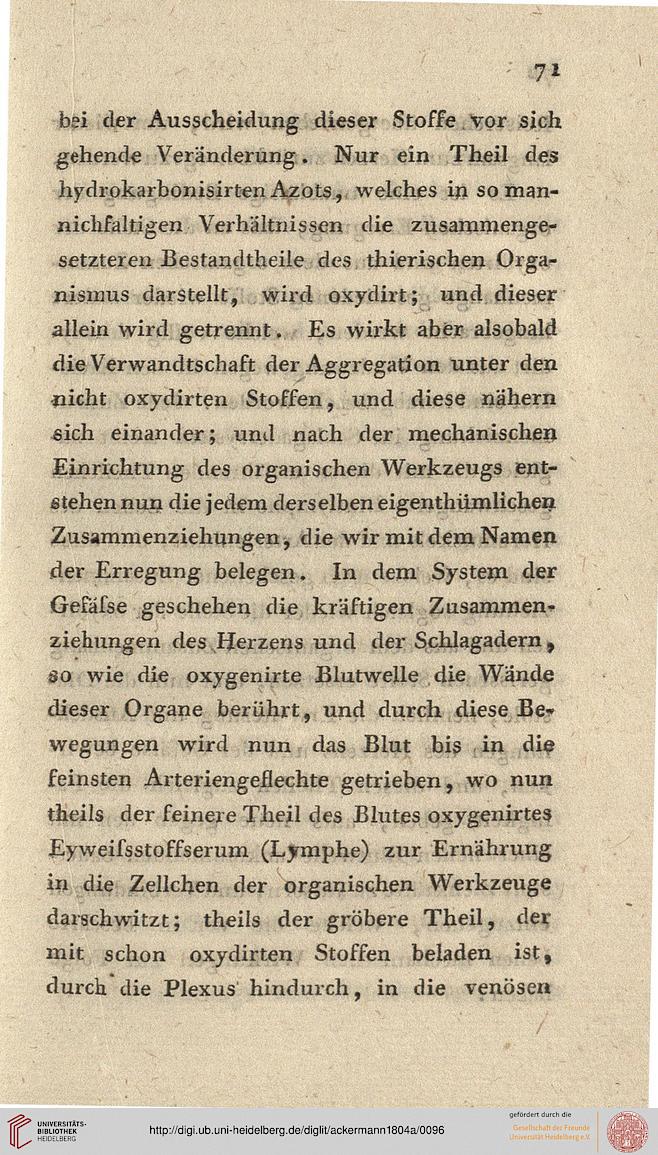 71

bei der Ausscheidung dieser Stoffe vor sich gehende Veränderung. Nur ein Theil des hydrokarbonisirten Azots, welches in so mannichfaltigen Verhältnissen die zusammengesetzteren Bestandtheile des thierischen Organismus darstellt, wird oxydirt; und dieser allein wird getrennt. Es wirkt aber alsobald die Verwandtschaft der Aggregation unter den nicht oxydirten Stoffen, und diese nähern sich einander; und nach der mechanischen Einrichtung des organischen Werkzeugs entstehen nun die jedem derselben eigenthümlichen Zusammenziehungen, die wir mit dem Namen der Erregung belegen. In dem System der Gefäſse geschehen die kräftigen Zusammenziehungen des Herzens und der Schlagadern, so wie die oxygenirte Blutwelle die Wände dieser Organe berührt, und durch diese Bewegungen wird nun das Blut bis in die feinsten Arteriengeflechte getrieben, wo nun theils der feinere Theil des Blutes oxygenirtes Eyweiſsstoffserum (Lymphe) zur Ernährung in die Zellchen der organischen Werkzeuge darschwitzt; theils der gröbere Theil, der mit schon oxydirten Stoffen beladen ist, durch die Plexus hindurch, in die venösen

UNIVERSITÄTS-BIBLIOTHEK HEIDELBERG
http://digi.ub.uni-heidelberg.de/diglit/ackermann1804a/0096
gefördert durch die Gesellschaft der Freunde Universität Heidelberg e.V.